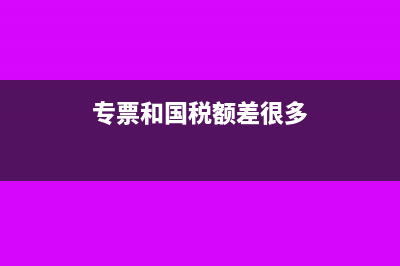 专票和国税额差很多